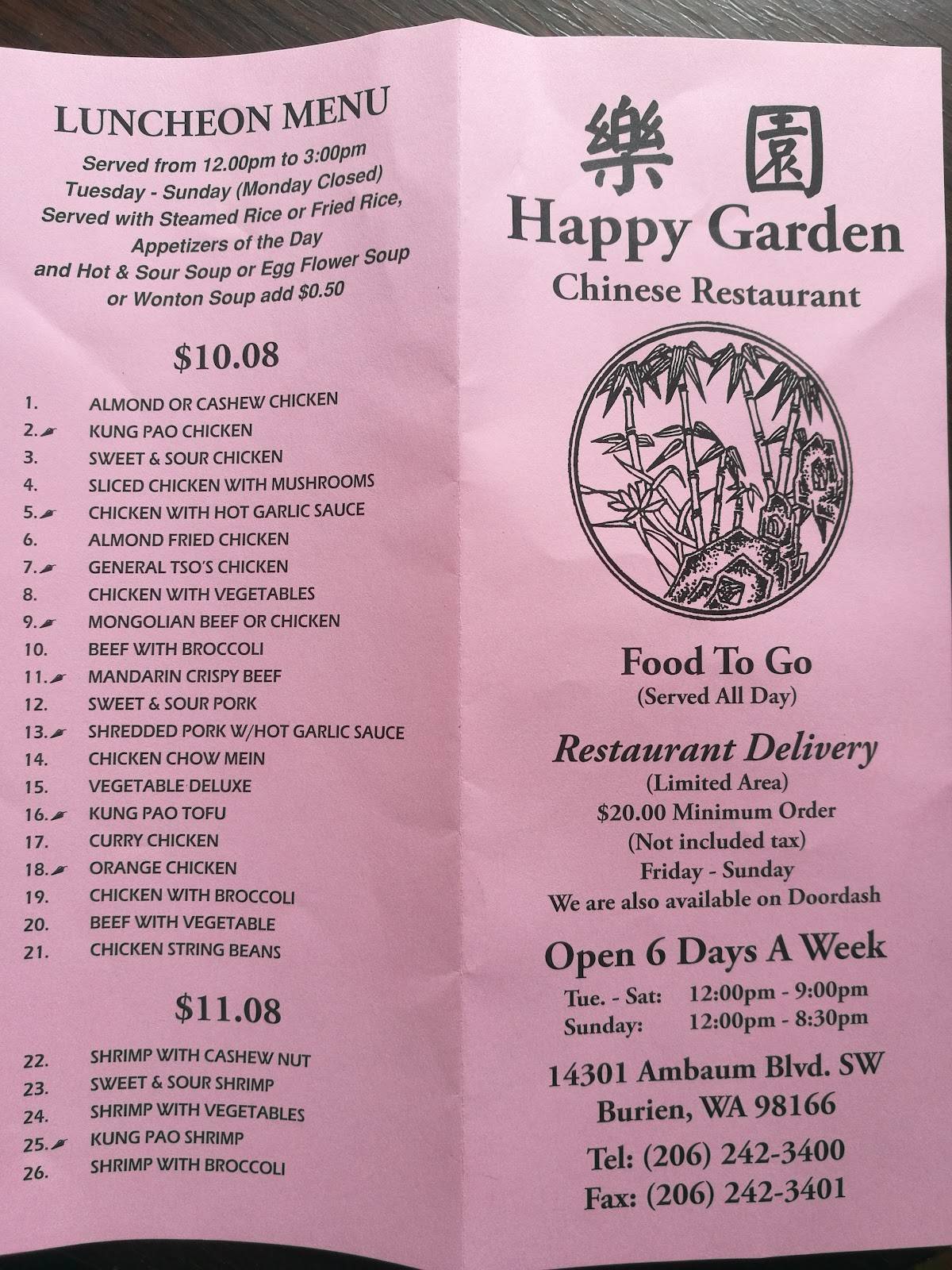 LUNCHEON MENU

Served from 12.00pm to 3:00pm
Tuesday - Sunday (Monday Closed)
Served with Steamed Rice or Fried Rice,
Appetizers of the Day
and Hot & Sour Soup or Egg Flower Soup
or Wonton Soup add $0.50

$10.08

1. ALMOND OR CASHEW CHICKEN
2. KUNG PAO CHICKEN
3. SWEET & SOUR CHICKEN
4. SLICED CHICKEN WITH MUSHROOMS
5. CHICKEN WITH HOT GARLIC SAUCE
6. ALMOND FRIED CHICKEN
7. GENERAL TSO'S CHICKEN
8. CHICKEN WITH VEGETABLES
9. MONGOLIAN BEEF OR CHICKEN
10. BEEF WITH BROCCOLI
11. MANDARIN CRISPY BEEF
12. SWEET & SOUR PORK
13. SHREDDED PORK W/HOT GARLIC SAUCE
14. CHICKEN CHOW MEIN
15. VEGETABLE DELUXE
16. KUNG PAO TOFU
17. CURRY CHICKEN
18. ORANGE CHICKEN
19. CHICKEN WITH BROCCOLI
20. BEEF WITH VEGETABLE
21. CHICKEN STRING BEANS

$11.08

22. SHRIMP WITH CASHEW NUT
23. SWEET & SOUR SHRIMP
24. SHRIMP WITH VEGETABLES
25. KUNG PAO SHRIMP
26. SHRIMP WITH BROCCOLI

樂 園
Happy Garden
Chinese Restaurant

Food To Go
(Served All Day)

Restaurant Delivery
(Limited Area)
$20.00 Minimum Order
(Not included tax)
Friday - Sunday
We are also available on Doordash

Open 6 Days A Week
Tue. - Sat: 12:00pm - 9:00pm
Sunday: 12:00pm - 8:30pm

14301 Ambaum Blvd. SW
Burien, WA 98166

Tel: (206) 242-3400
Fax: (206) 242-3401